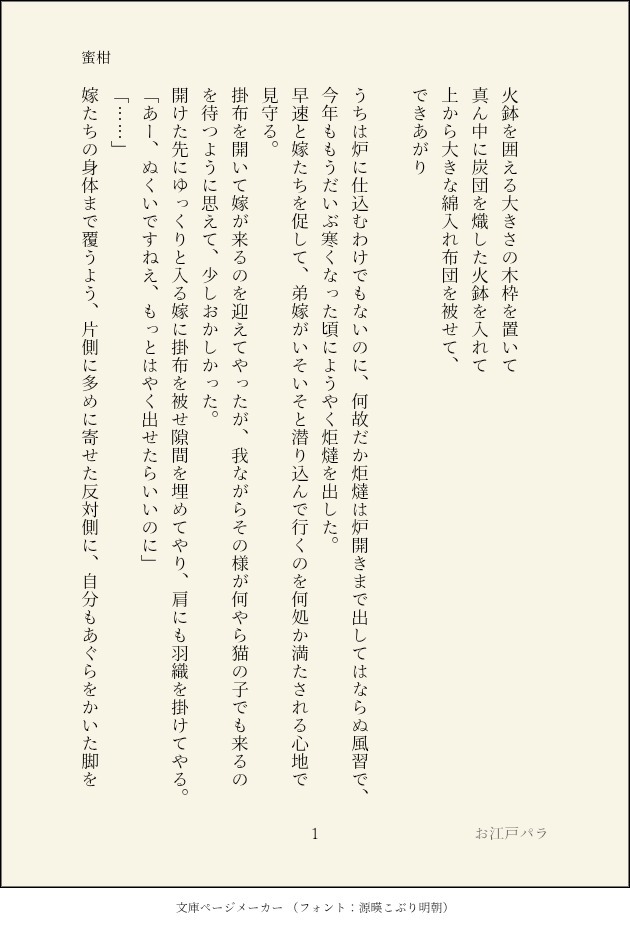 蜜柑

火鉢を囲える大きさの木枠を置いて
真ん中に炭団を熾した火鉢を入れて
上から大きな綿入れ布団を被せて、
できあがり

うちは炉に仕込むわけでもないのに、何故だか炬燵は炉開きまで出してはならぬ風習で、今年ももうだいぶ寒くなった頃にようやく炬燵を出した。
早速と嫁たちを促して、弟嫁がいそいそと潜り込んで行くのを何処か満たされる心地で見守る。
掛布を開いて嫁が来るのを迎えてやったが、我ながらその様が何やら猫の子でも来るのを待つように思えて、少しおかしかった。
開けた先にゆっくりと入る嫁に掛布を被せ隙間を埋めてやり、肩にも羽織を掛けてやる。
「あー、ぬくいですねえ、もっとはやく出せたらいいのに」
「……」
嫁たちの身体まで覆うよう、片側に多めに寄せた反対側に、自分もあぐらをかいた脚を

1

お江戸パラ

文庫ページメーカー（フォント：源暎こぶり明朝）